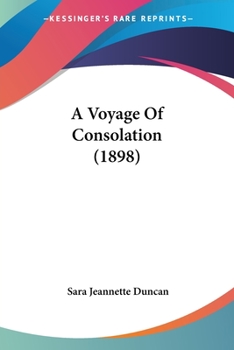 —KESSINGER'S RARE REPRINTS—

A Voyage Of Consolation (1898)

Sara Jeannette Duncan